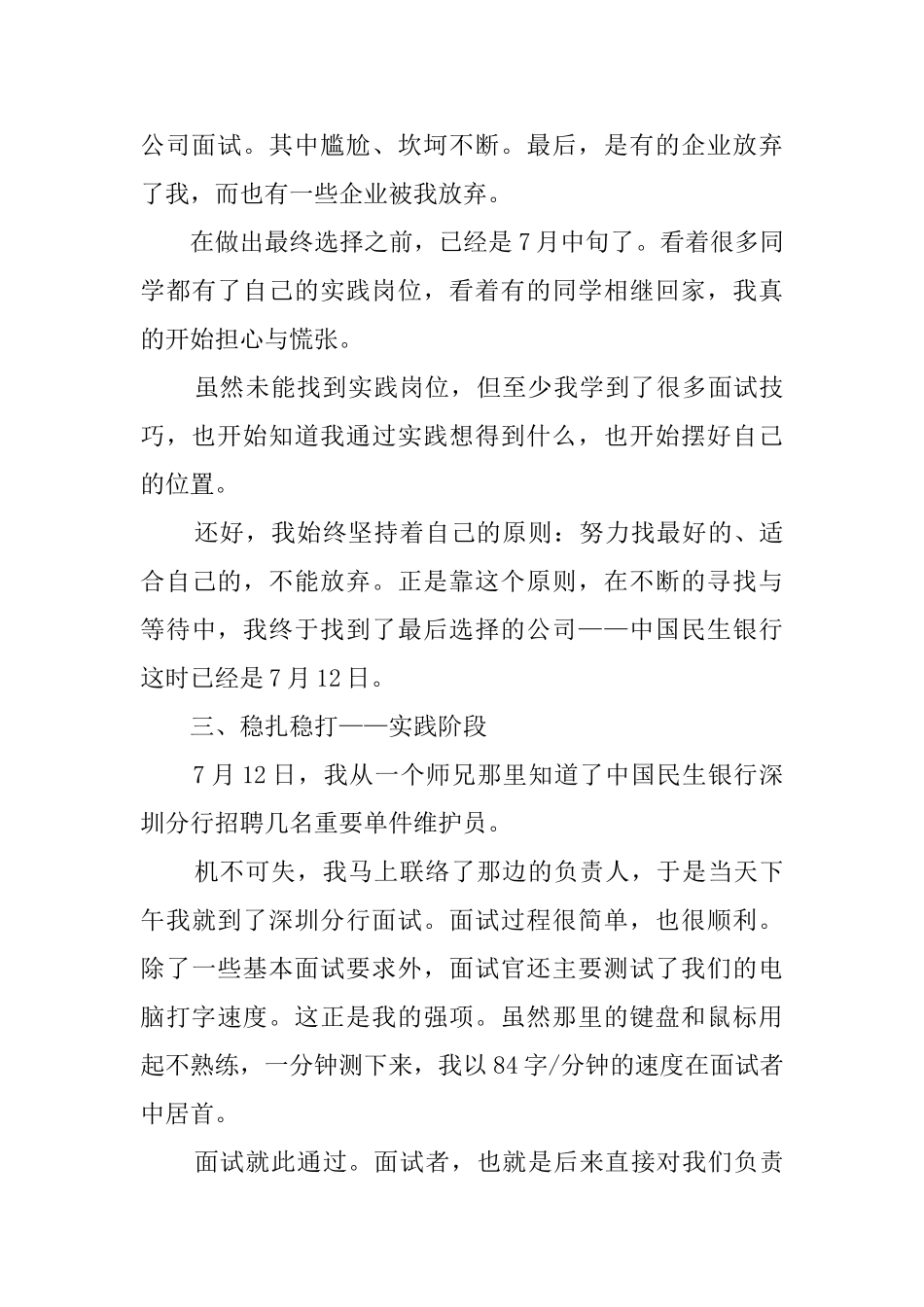 公司面试。其中尴尬、坎坷不断。最后，是有的企业放弃了我，而也有一些企业被我放弃。

在做出最终选择之前，已经是7月中旬了。看着很多同学都有了自己的实践岗位，看着有的同学相继回家，我真的开始担心与慌张。

虽然未能找到实践岗位，但至少我学到了很多面试技巧，也开始知道我通过实践想得到什么，也开始摆好自己的位置。

还好，我始终坚持着自己的原则：努力找最好的、适合自己的，不能放弃。正是靠这个原则，在不断的寻找与等待中，我终于找到了最后选择的公司——中国民生银行这时已经是7月12日。

三、稳扎稳打——实践阶段

7月12日，我从一个师兄那里知道了中国民生银行深圳分行招聘几名重要单件维护员。

机不可失，我马上联络了那边的负责人，于是当天下午我就到了深圳分行面试。面试过程很简单，也很顺利。除了一些基本面试要求外，面试官还主要测试了我们的电脑打字速度。这正是我的强项。虽然那里的键盘和鼠标用起不熟练，一分钟测下来，我以84字/分钟的速度在面试者中居首。

面试就此通过。面试者，也就是后来直接对我们负责